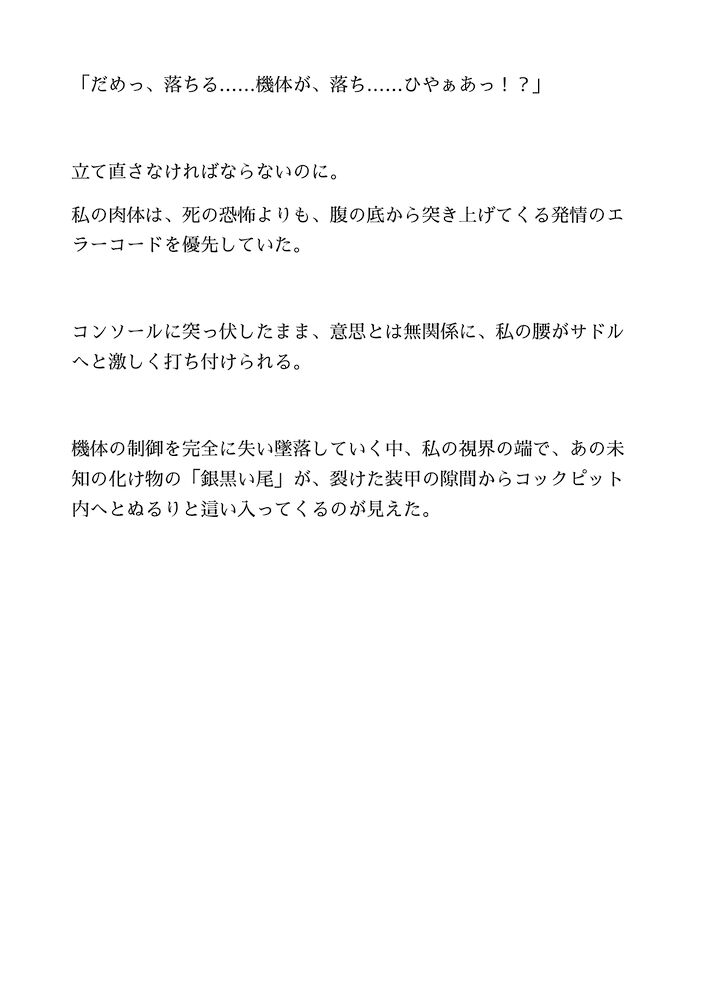 「だめっ、落ちる……機体が、落ち……ひやぁあっ！？」

立て直さなければならないのに。

私の肉体は、死の恐怖よりも、腹の底から突き上げてくる発情のエラーコードを優先していた。

コンソールに突っ伏したまま、意思とは無関係に、私の腰がサドルへと激しく打ち付けられる。

機体の制御を完全に失い墜落していく中、私の視界の端で、あの未知の化け物の「銀黒い尾」が、裂けた装甲の隙間からコックピット内へとぬるりと這い入ってくるのが見えた。